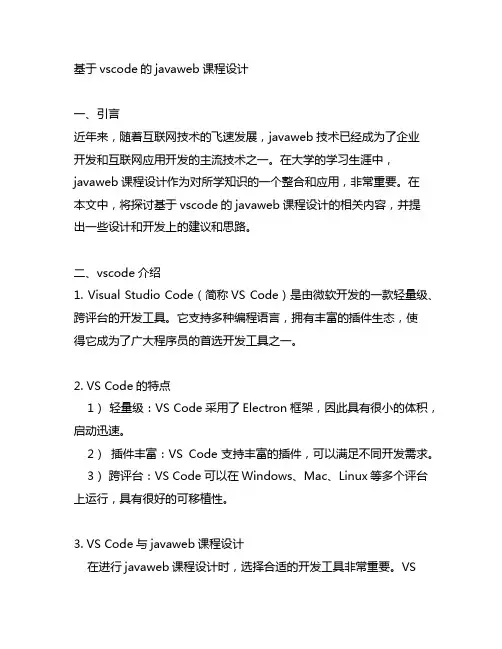 基于 vscode 的 javaweb 课程设计

一、引言
近年来，随着互联网技术的飞速发展，javaweb 技术已经成为了企业开发和互联网应用开发的主流技术之一。在大学的学习生涯中，javaweb 课程设计作为对所学知识的一个整合和应用，非常重要。在本文中，将探讨基于 vscode 的 javaweb 课程设计的相关内容，并提出一些设计和开发上的建议和思路。

二、vscode 介绍
1. Visual Studio Code（简称 VS Code）是由微软开发的一款轻量级、跨评台的开发工具。它支持多种编程语言，拥有丰富的插件生态，使得它成为了广大程序员的首选开发工具之一。

2. VS Code 的特点
1） 轻量级：VS Code 采用了 Electron 框架，因此具有很小的体积，启动迅速。
2） 插件丰富：VS Code 支持丰富的插件，可以满足不同开发需求。
3） 跨评台：VS Code 可以在 Windows、Mac、Linux 等多个评台上运行，具有很好的可移植性。

3. VS Code 与 javaweb 课程设计
在进行 javaweb 课程设计时，选择合适的开发工具非常重要。VS